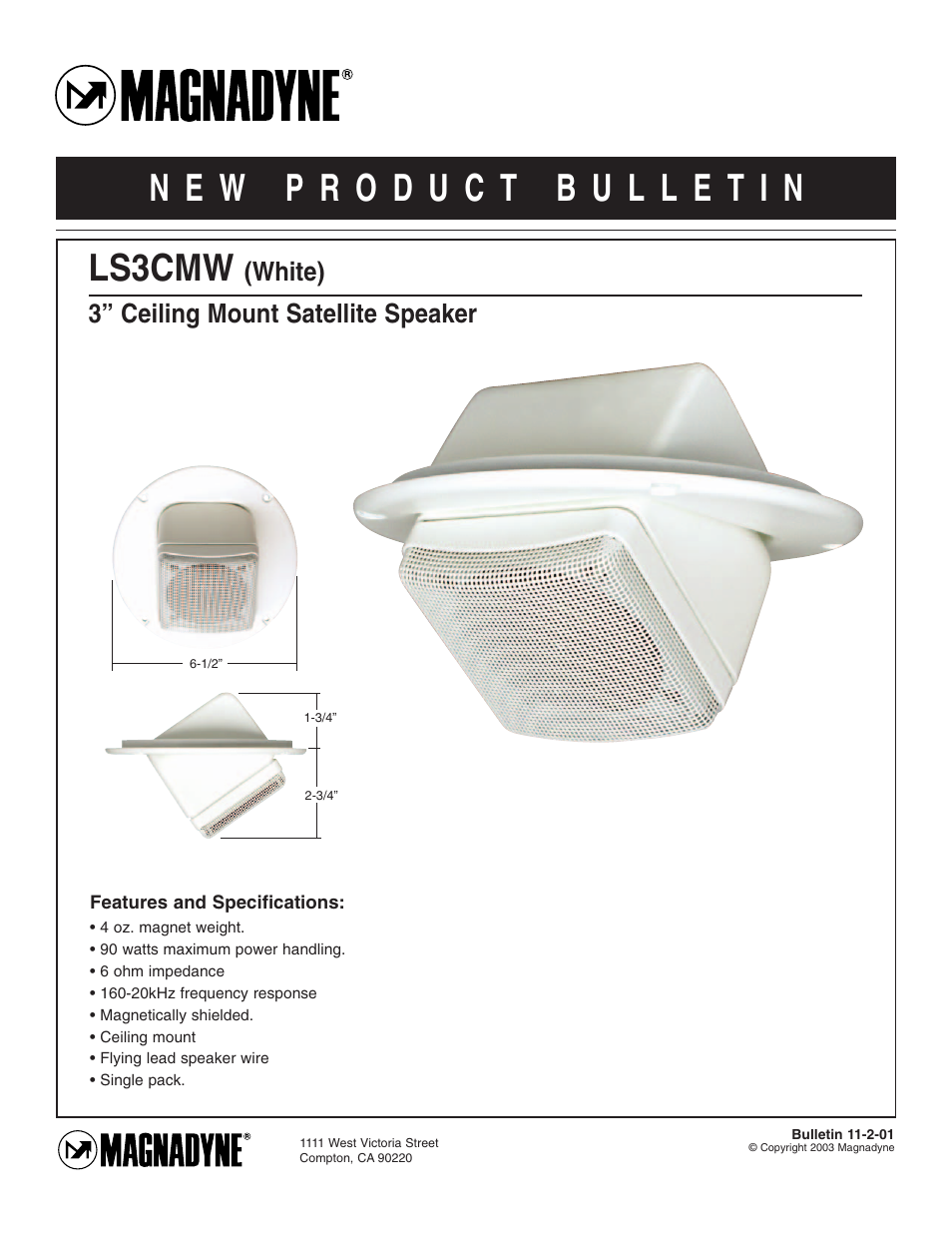 MAGNADYNE®

NEW PRODUCT BULLETIN

LS3CMW (White)

3” Ceiling Mount Satellite Speaker

6-1/2”

1-3/4”

2-3/4”

Features and Specifications:

• 4 oz. magnet weight.
• 90 watts maximum power handling.
• 6 ohm impedance
• 160-20kHz frequency response
• Magnetically shielded.
• Ceiling mount
• Flying lead speaker wire
• Single pack.

MAGNADYNE®

1111 West Victoria Street
Compton, CA 90220

Bulletin 11-2-01
© Copyright 2003 Magnadyne